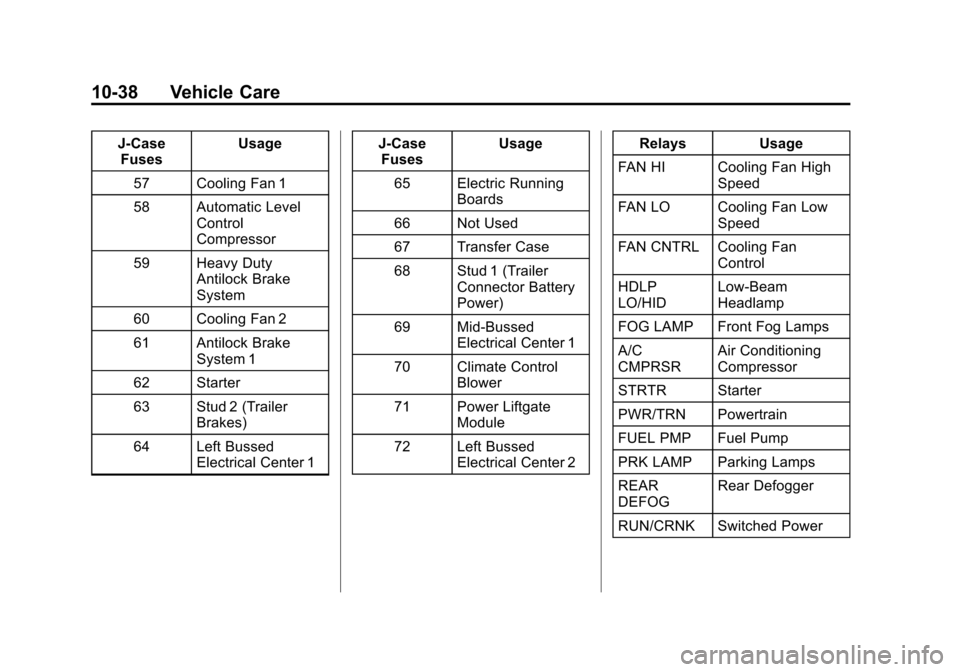 10-38 Vehicle Care

| J-Case Fuses | Usage |
|---|---|
| 57 | Cooling Fan 1 |
| 58 | Automatic Level Control Compressor |
| 59 | Heavy Duty Antilock Brake System |
| 60 | Cooling Fan 2 |
| 61 | Antilock Brake System 1 |
| 62 | Starter |
| 63 | Stud 2 (Trailer Brakes) |
| 64 | Left Bussed Electrical Center 1 |

| J-Case Fuses | Usage |
|---|---|
| 65 | Electric Running Boards |
| 66 | Not Used |
| 67 | Transfer Case |
| 68 | Stud 1 (Trailer Connector Battery Power) |
| 69 | Mid-Bussed Electrical Center 1 |
| 70 | Climate Control Blower |
| 71 | Power Liftgate Module |
| 72 | Left Bussed Electrical Center 2 |

| Relays | Usage |
|---|---|
| FAN HI | Cooling Fan High Speed |
| FAN LO | Cooling Fan Low Speed |
| FAN CNTRL | Cooling Fan Control |
| HDLP LO/HID | Low-Beam Headlamp |
| FOG LAMP | Front Fog Lamps |
| A/C CMPRSR | Air Conditioning Compressor |
| STRTR | Starter |
| PWR/TRN | Powertrain |
| FUEL PMP | Fuel Pump |
| PRK LAMP | Parking Lamps |
| REAR DEFOG | Rear Defogger |
| RUN/CRNK | Switched Power |

carmanualsonline.info